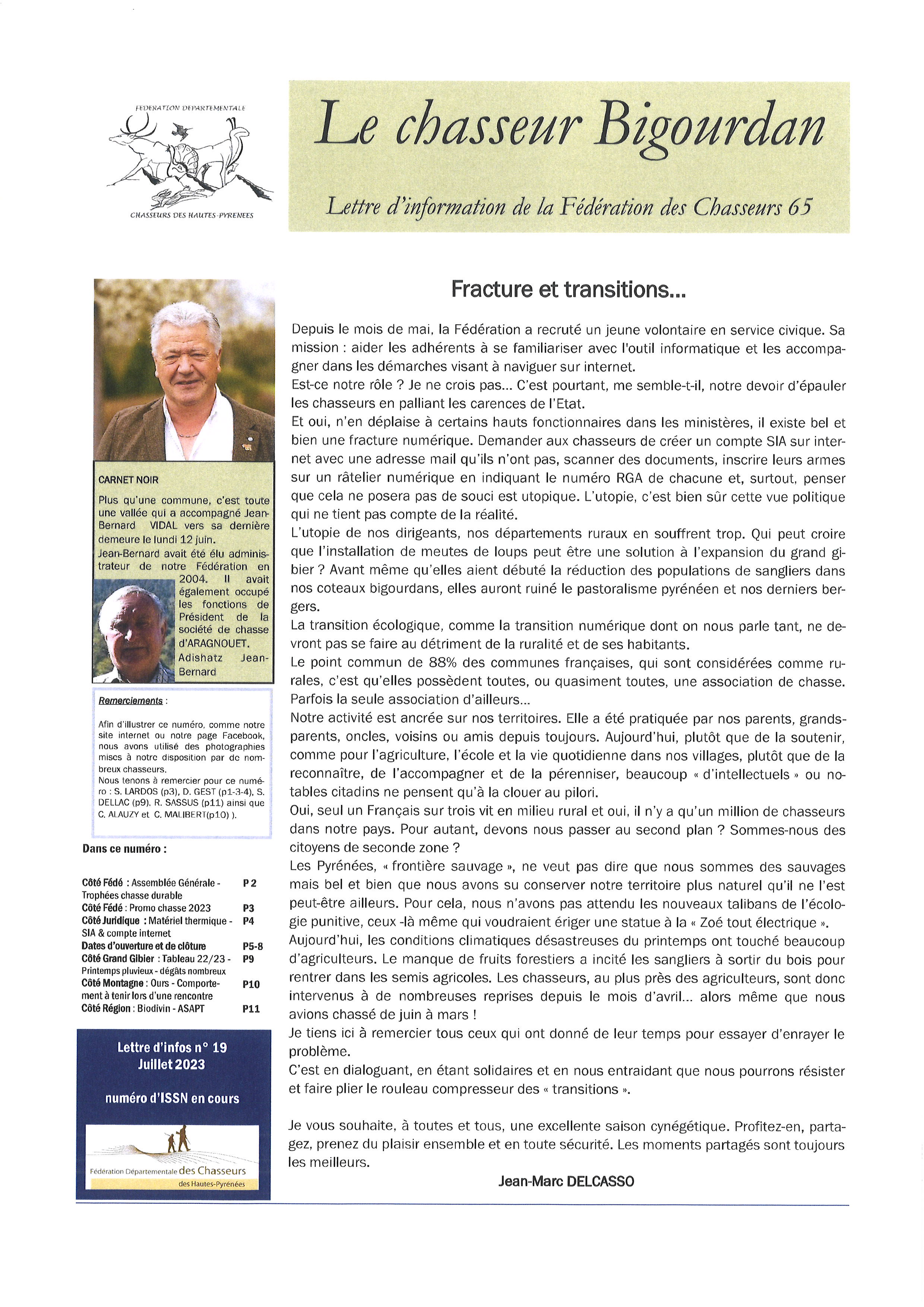 FEDERATION DEPARTEMENTALE

CHASSEURS DES HAUTES-PYRENEES

Le chasseur Bigourdan

Lettre d'information de la Fédération des Chasseurs 65

CARNET NOIR

Plus qu'une commune, c'est toute une vallée qui a accompagné Jean-Bernard VIDAL vers sa dernière demeure le lundi 12 juin.
Jean-Bernard avait été élu administrateur de notre Fédération en 2004. Il avait également occupé les fonctions de Président de la société de chasse d'ARAGNOUET.
Adishatz Jean-Bernard

Remerciements :

Afin d'illustrer ce numéro, comme notre site internet ou notre page Facebook, nous avons utilisé des photographies mises à notre disposition par de nombreux chasseurs.
Nous tenons à remercier pour ce numéro : S. LARDOS (p3), D. GEST (p1-3-4), S. DELLAC (p9), R. SASSUS (p11) ainsi que C. ALAUZY et C. MALIBERT(p10) ).

Dans ce numéro :

| | |
|---|---|
| Côté Fédé : Assemblée Générale - Trophées chasse durable | P 2 |
| Côté Fédé : Promo chasse 2023 | P3 |
| Côté Juridique : Matériel thermique - SIA & compte internet | P4 |
| Dates d'ouverture et de clôture | P5-8 |
| Côté Grand Gibier : Tableau 22/23 - Printemps pluvieux - dégâts nombreux | P9 |
| Côté Montagne : Ours - Comportement à tenir lors d'une rencontre | P10 |
| Côté Région : Biodivin - ASAPT | P11 |

Lettre d'infos n° 19
Juillet 2023

numéro d'ISSN en cours

Fédération Départementale des Chasseurs des Hautes-Pyrénées

Fracture et transitions...

Depuis le mois de mai, la Fédération a recruté un jeune volontaire en service civique. Sa mission : aider les adhérents à se familiariser avec l'outil informatique et les accompagner dans les démarches visant à naviguer sur internet.
Est-ce notre rôle ? Je ne crois pas... C'est pourtant, me semble-t-il, notre devoir d'épauler les chasseurs en palliant les carences de l'Etat.
Et oui, n'en déplaise à certains hauts fonctionnaires dans les ministères, il existe bel et bien une fracture numérique. Demander aux chasseurs de créer un compte SIA sur internet avec une adresse mail qu'ils n'ont pas, scanner des documents, inscrire leurs armes sur un râtelier numérique en indiquant le numéro RGA de chacune et, surtout, penser que cela ne posera pas de souci est utopique. L'utopie, c'est bien sûr cette vue politique qui ne tient pas compte de la réalité.
L'utopie de nos dirigeants, nos départements ruraux en souffrent trop. Qui peut croire que l'installation de meutes de loups peut être une solution à l'expansion du grand gibier ? Avant même qu'elles aient débuté la réduction des populations de sangliers dans nos coteaux bigourdans, elles auront ruiné le pastoralisme pyrénéen et nos derniers bergers.
La transition écologique, comme la transition numérique dont on nous parle tant, ne devront pas se faire au détriment de la ruralité et de ses habitants.
Le point commun de 88% des communes françaises, qui sont considérées comme rurales, c'est qu'elles possèdent toutes, ou quasiment toutes, une association de chasse. Parfois la seule association d'ailleurs...
Notre activité est ancrée sur nos territoires. Elle a été pratiquée par nos parents, grands-parents, oncles, voisins ou amis depuis toujours. Aujourd'hui, plutôt que de la soutenir, comme pour l'agriculture, l'école et la vie quotidienne dans nos villages, plutôt que de la reconnaître, de l'accompagner et de la pérenniser, beaucoup « d'intellectuels » ou notables citadins ne pensent qu'à la clouer au pilori.
Oui, seul un Français sur trois vit en milieu rural et oui, il n'y a qu'un million de chasseurs dans notre pays. Pour autant, devons nous passer au second plan ? Sommes-nous des citoyens de seconde zone ?
Les Pyrénées, « frontière sauvage », ne veut pas dire que nous sommes des sauvages mais bel et bien que nous avons su conserver notre territoire plus naturel qu'il ne l'est peut-être ailleurs. Pour cela, nous n'avons pas attendu les nouveaux talibans de l'écologie punitive, ceux -là même qui voudraient ériger une statue à la « Zoé tout électrique ».
Aujourd'hui, les conditions climatiques désastreuses du printemps ont touché beaucoup d'agriculteurs. Le manque de fruits forestiers a incité les sangliers à sortir du bois pour rentrer dans les semis agricoles. Les chasseurs, au plus près des agriculteurs, sont donc intervenus à de nombreuses reprises depuis le mois d'avril... alors même que nous avions chassé de juin à mars !
Je tiens ici à remercier tous ceux qui ont donné de leur temps pour essayer d'enrayer le problème.
C'est en dialoguant, en étant solidaires et en nous entraidant que nous pourrons résister et faire plier le rouleau compresseur des « transitions ».

Je vous souhaite, à toutes et tous, une excellente saison cynégétique. Profitez-en, partagez, prenez du plaisir ensemble et en toute sécurité. Les moments partagés sont toujours les meilleurs.

Jean-Marc DELCASSO